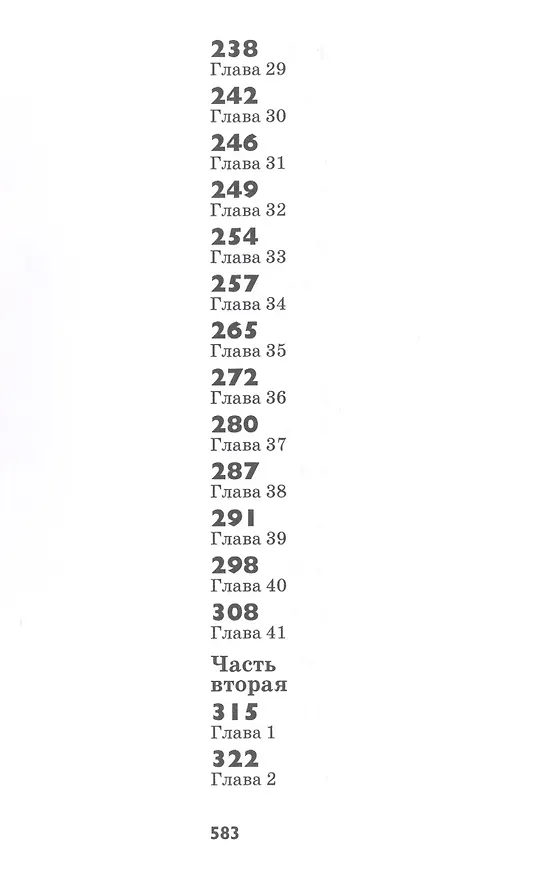 238
Глава 29

242
Глава 30

246
Глава 31

249
Глава 32

254
Глава 33

257
Глава 34

265
Глава 35

272
Глава 36

280
Глава 37

287
Глава 38

291
Глава 39

298
Глава 40

308
Глава 41

Часть
вторая

315
Глава 1

322
Глава 2

583